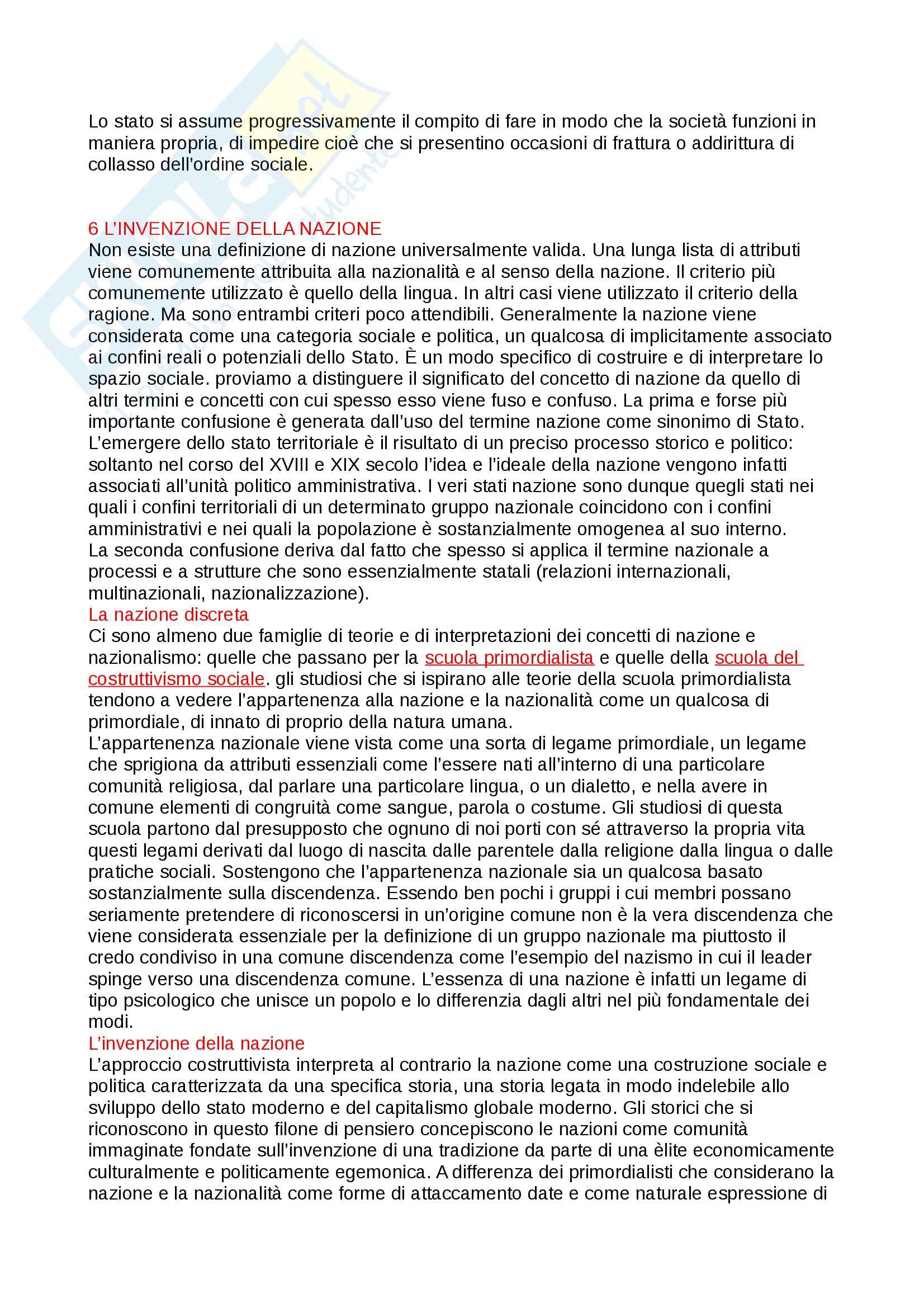 Lo stato si assume progressivamente il compito di fare in modo che la società funzioni in maniera propria, di impedire cioè che si presentino occasioni di frattura o addirittura di collasso dell'ordine sociale.

6 L'INVENZIONE DELLA NAZIONE
Non esiste una definizione di nazione universalmente valida. Una lunga lista di attributi viene comunemente attribuita alla nazionalità e al senso della nazione. Il criterio più comunemente utilizzato è quello della lingua. In altri casi viene utilizzato il criterio della ragione. Ma sono entrambi criteri poco attendibili. Generalmente la nazione viene considerata come una categoria sociale e politica, un qualcosa di implicitamente associato ai confini reali o potenziali dello Stato. È un modo specifico di costruire e di interpretare lo spazio sociale. proviamo a distinguere il significato del concetto di nazione da quello di altri termini e concetti con cui spesso esso viene fuso e confuso. La prima e forse più importante confusione è generata dall'uso del termine nazione come sinonimo di Stato. L'emergere dello stato territoriale è il risultato di un preciso processo storico e politico: soltanto nel corso del XVIII e XIX secolo l'idea e l'ideale della nazione vengono infatti associati all'unità politico amministrativa. I veri stati nazione sono dunque quegli stati nei quali i confini territoriali di un determinato gruppo nazionale coincidono con i confini amministrativi e nei quali la popolazione è sostanzialmente omogenea al suo interno.
La seconda confusione deriva dal fatto che spesso si applica il termine nazionale a processi e a strutture che sono essenzialmente statali (relazioni internazionali, multinazionali, nazionalizzazione).
La nazione discreta
Ci sono almeno due famiglie di teorie e di interpretazioni dei concetti di nazione e nazionalismo: quelle che passano per la scuola primordialista e quelle della scuola del costruttivismo sociale. gli studiosi che si ispirano alle teorie della scuola primordialista tendono a vedere l'appartenenza alla nazione e la nazionalità come un qualcosa di primordiale, di innato di proprio della natura umana.
L'appartenenza nazionale viene vista come una sorta di legame primordiale, un legame che sprigiona da attributi essenziali come l'essere nati all'interno di una particolare comunità religiosa, dal parlare una particolare lingua, o un dialetto, e nella avere in comune elementi di congruità come sangue, parola o costume. Gli studiosi di questa scuola partono dal presupposto che ognuno di noi porti con sé attraverso la propria vita questi legami derivati dal luogo di nascita dalle parentele dalla religione dalla lingua o dalle pratiche sociali. Sostengono che l'appartenenza nazionale sia un qualcosa basato sostanzialmente sulla discendenza. Essendo ben pochi i gruppi i cui membri possano seriamente pretendere di riconoscersi in un'origine comune non è la vera discendenza che viene considerata essenziale per la definizione di un gruppo nazionale ma piuttosto il credo condiviso in una comune discendenza come l'esempio del nazismo in cui il leader spinge verso una discendenza comune. L'essenza di una nazione è infatti un legame di tipo psicologico che unisce un popolo e lo differenzia dagli altri nel più fondamentale dei modi.
L'invenzione della nazione
L'approccio costruttivista interpreta al contrario la nazione come una costruzione sociale e politica caratterizzata da una specifica storia, una storia legata in modo indelebile allo sviluppo dello stato moderno e del capitalismo globale moderno. Gli storici che si riconoscono in questo filone di pensiero concepiscono le nazioni come comunità immaginate fondate sull'invenzione di una tradizione da parte di una èlite economicamente culturalmente e politicamente egemonica. A differenza dei primordialisti che considerano la nazione e la nazionalità come forme di attaccamento date e come naturale espressione di